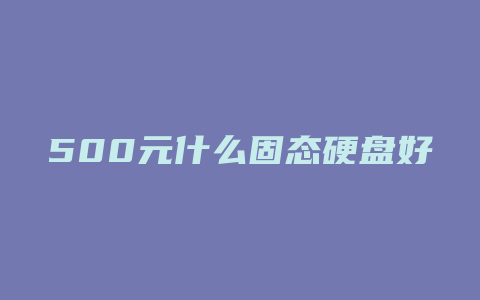 500元什么固态硬盘好